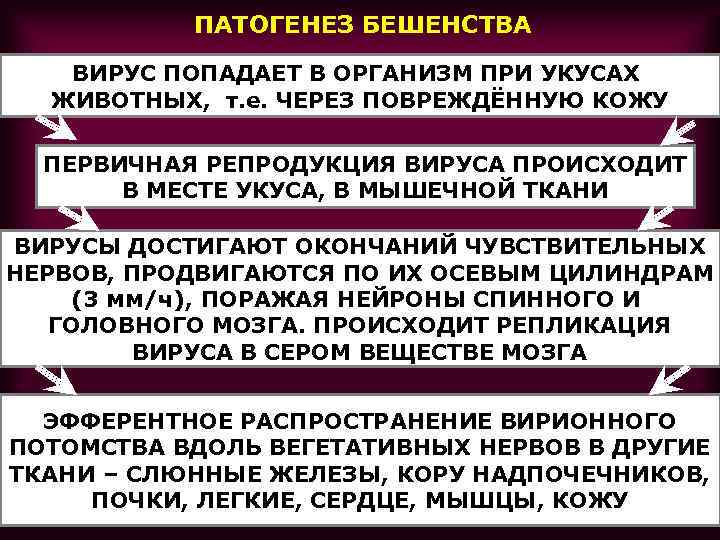 ПАТОГЕНЕЗ БЕШЕНСТВА

ВИРУС ПОПАДАЕТ В ОРГАНИЗМ ПРИ УКУСАХ ЖИВОТНЫХ, т.е. ЧЕРЕЗ ПОВРЕЖДЁННУЮ КОЖУ

ПЕРВИЧНАЯ РЕПРОДУКЦИЯ ВИРУСА ПРОИСХОДИТ В МЕСТЕ УКУСА, В МЫШЕЧНОЙ ТКАНИ

ВИРУСЫ ДОСТИГАЮТ ОКОНЧАНИЙ ЧУВСТВИТЕЛЬНЫХ НЕРВОВ, ПРОДВИГАЮТСЯ ПО ИХ ОСЕВЫМ ЦИЛИНДРАМ (3 мм/ч), ПОРАЖАЯ НЕЙРОНЫ СПИННОГО И ГОЛОВНОГО МОЗГА. ПРОИСХОДИТ РЕПЛИКАЦИЯ ВИРУСА В СЕРОМ ВЕЩЕСТВЕ МОЗГА

ЭФФЕРЕНТНОЕ РАСПРОСТРАНЕНИЕ ВИРИОННОГО ПОТОМСТВА ВДОЛЬ ВЕГЕТАТИВНЫХ НЕРВОВ В ДРУГИЕ ТКАНИ – СЛЮННЫЕ ЖЕЛЕЗЫ, КОРУ НАДПОЧЕЧНИКОВ, ПОЧКИ, ЛЕГКИЕ, СЕРДЦЕ, МЫШЦЫ, КОЖУ